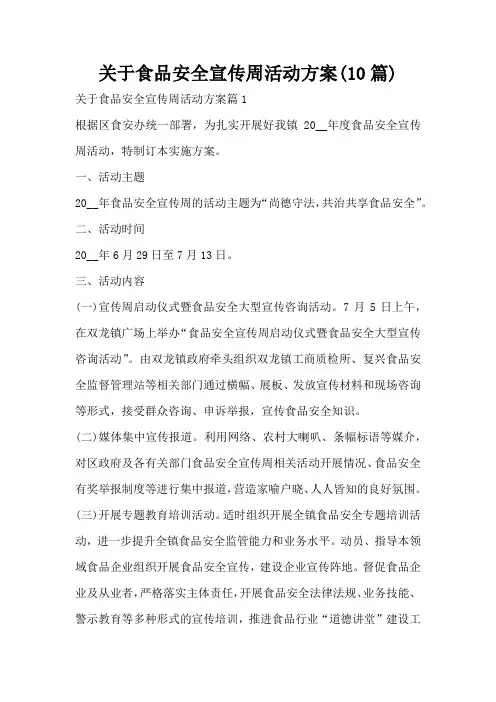 关于食品安全宣传周活动方案(10篇)

关于食品安全宣传周活动方案篇1

根据区食安办统一部署，为扎实开展好我镇 20__年度食品安全宣传周活动，特制订本实施方案。

一、活动主题

20__年食品安全宣传周的活动主题为“尚德守法，共治共享食品安全”。

二、活动时间

20__年6月29日至7月13日。

三、活动内容

(一)宣传周启动仪式暨食品安全大型宣传咨询活动。7 月 5 日上午，在双龙镇广场上举办“食品安全宣传周启动仪式暨食品安全大型宣传咨询活动”。由双龙镇政府牵头组织双龙镇工商质检所、复兴食品安全监督管理站等相关部门通过横幅、展板、发放宣传材料和现场咨询等形式，接受群众咨询、申诉举报，宣传食品安全知识。

(二)媒体集中宣传报道。利用网络、农村大喇叭、条幅标语等媒介，对区政府及各有关部门食品安全宣传周相关活动开展情况、食品安全有奖举报制度等进行集中报道，营造家喻户晓、人人皆知的良好氛围。

(三)开展专题教育培训活动。适时组织开展全镇食品安全专题培训活动，进一步提升全镇食品安全监管能力和业务水平。动员、指导本领域食品企业组织开展食品安全宣传，建设企业宣传阵地。督促食品企业及从业者，严格落实主体责任，开展食品安全法律法规、业务技能、警示教育等多种形式的宣传培训，推进食品行业“道德讲堂”建设工